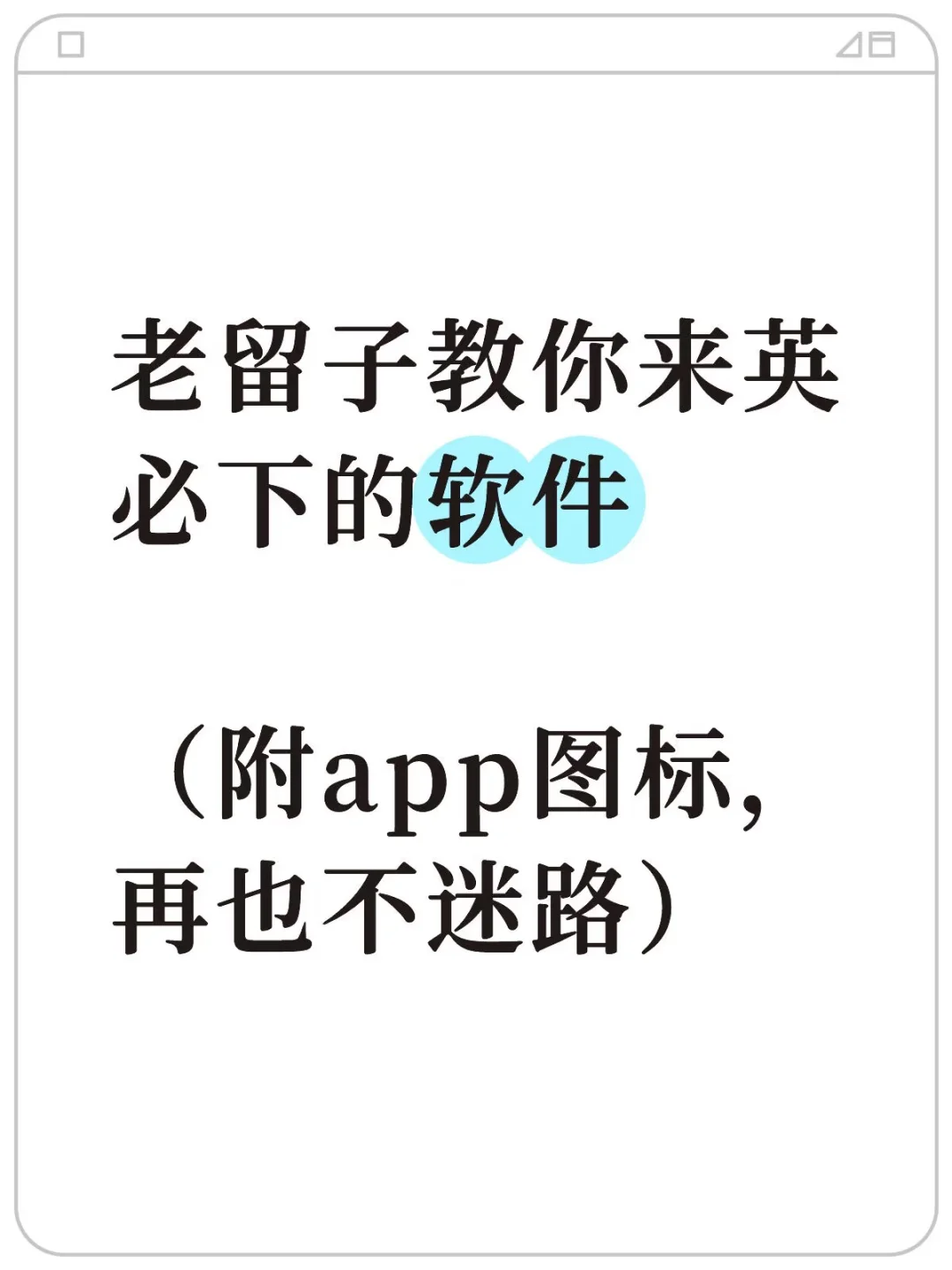 老留子教你来英必下的软件

（附app图标，再也不迷路）